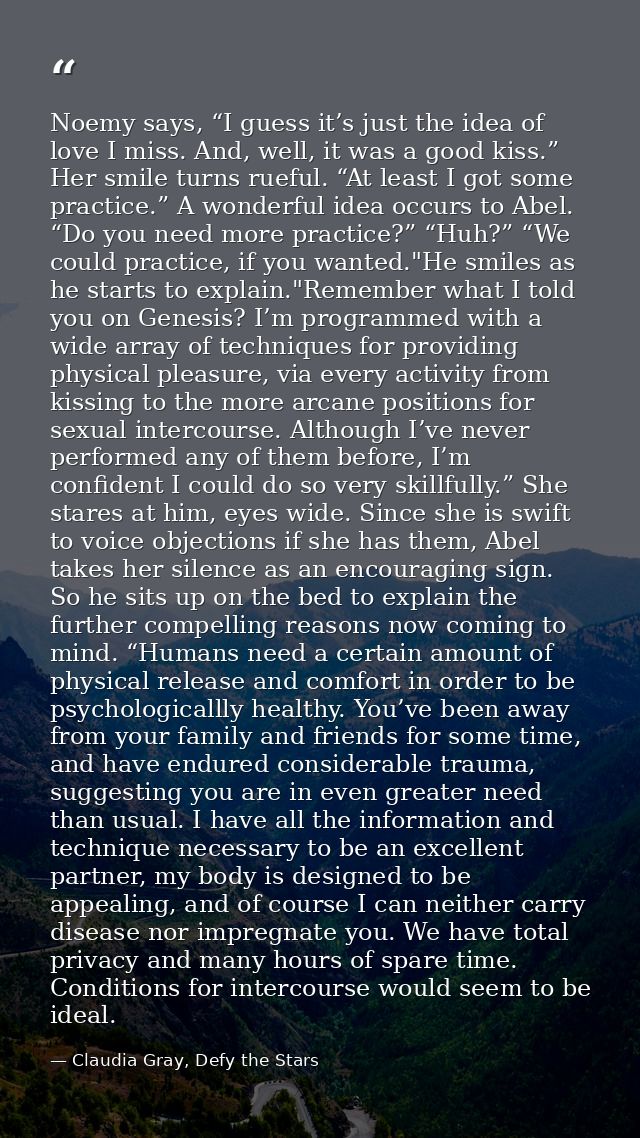 “

Noemy says, “I guess it’s just the idea of love I miss. And, well, it was a good kiss.” Her smile turns rueful. “At least I got some practice.” A wonderful idea occurs to Abel. “Do you need more practice?” “Huh?” “We could practice, if you wanted."He smiles as he starts to explain."Remember what I told you on Genesis? I’m programmed with a wide array of techniques for providing physical pleasure, via every activity from kissing to the more arcane positions for sexual intercourse. Although I’ve never performed any of them before, I’m confident I could do so very skillfully.” She stares at him, eyes wide. Since she is swift to voice objections if she has them, Abel takes her silence as an encouraging sign. So he sits up on the bed to explain the further compelling reasons now coming to mind. “Humans need a certain amount of physical release and comfort in order to be psychologicallly healthy. You’ve been away from your family and friends for some time, and have endured considerable trauma, suggesting you are in even greater need than usual. I have all the information and technique necessary to be an excellent partner, my body is designed to be appealing, and of course I can neither carry disease nor impregnate you. We have total privacy and many hours of spare time. Conditions for intercourse would seem to be ideal.

— Claudia Gray, Defy the Stars